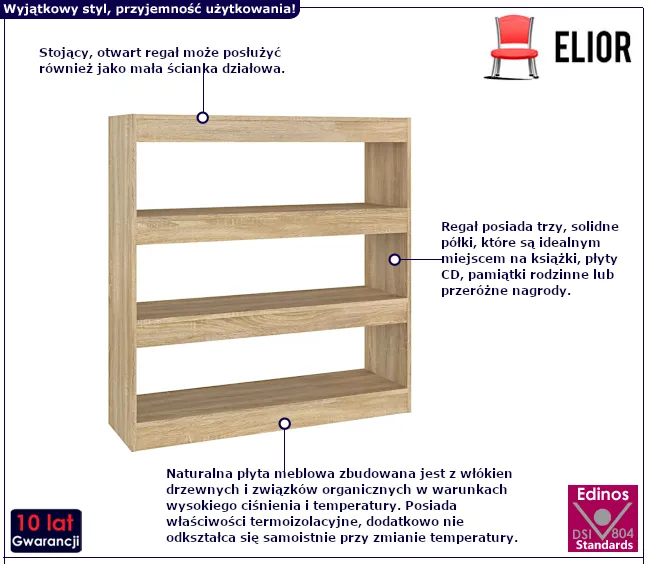 Wyjątkowy styl, przyjemność użytkowania!

ELIOR

Stojący, otwart regał może posłużyć również jako mała ścianka działowa.

Regał posiada trzy, solidne półki, które są idealnym miejscem na książki, płyty CD, pamiątki rodzinne lub przeróżne nagrody.

Naturalna płyta meblowa zbudowana jest z włókien drzewnych i związków organicznych w warunkach wysokiego ciśnienia i temperatury. Posiada właściwości termoizolacyjne, dodatkowo nie odkształca się samoistnie przy zmianie temperatury.

10 lat
Gwarancji

Edinos
DSI 804
Standards